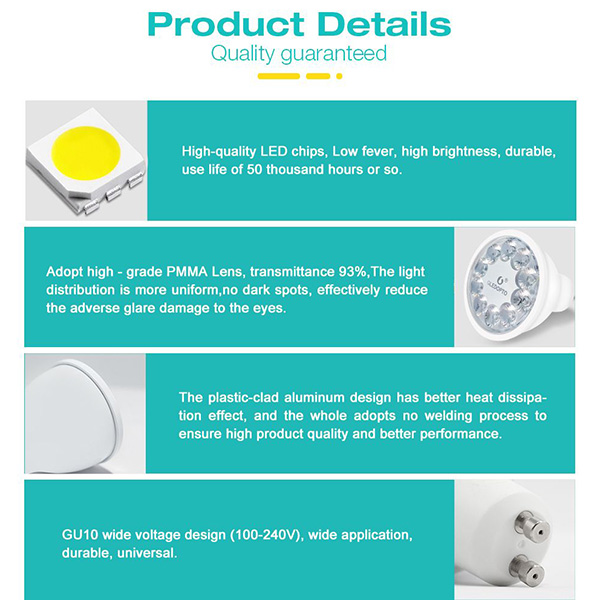 Product Details
Quality guaranteed

High-quality LED chips, Low fever, high brightness, durable, use life of 50 thousand hours or so.

Adopt high - grade PMMA Lens, transmittance 93%,The light distribution is more uniform,no dark spots, effectively reduce the adverse glare damage to the eyes.

GLEDOPTO

The plastic-clad aluminum design has better heat dissipation effect, and the whole adopts no welding process to ensure high product quality and better performance.

GU10 wide voltage design (100-240V), wide application, durable, universal.